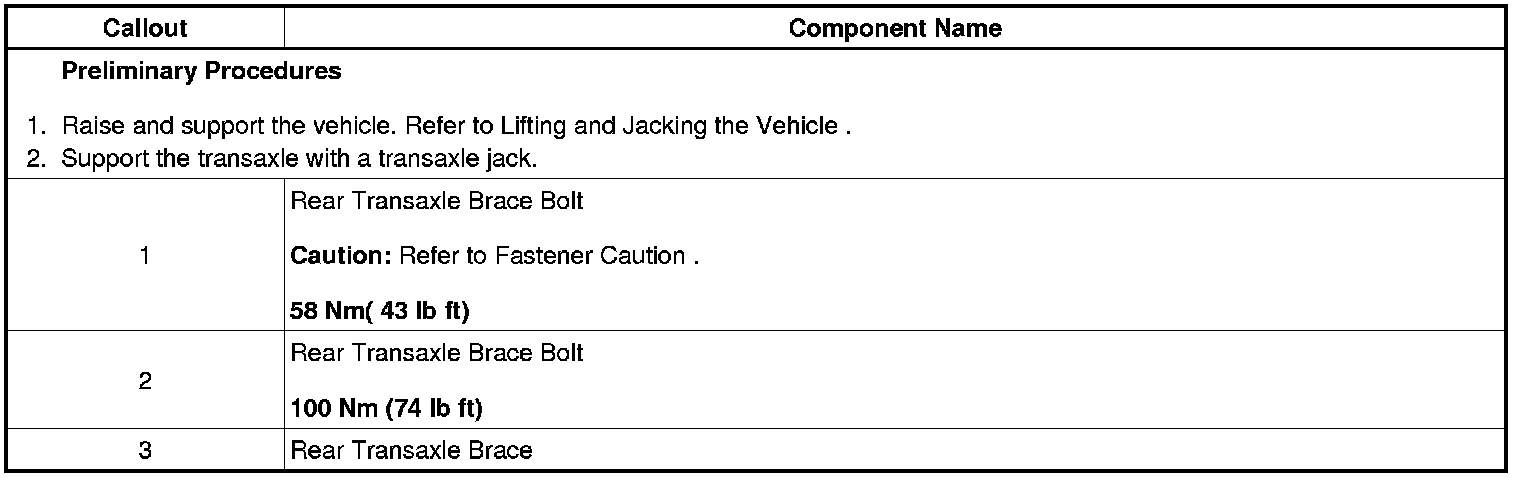 | Callout | Component Name |
|---|---|
| Preliminary Procedures 1. Raise and support the vehicle. Refer to Lifting and Jacking the Vehicle . 2. Support the transaxle with a transaxle jack. | |
| 1 | Rear Transaxle Brace Bolt Caution: Refer to Fastener Caution . 58 Nm( 43 lb ft) |
| 2 | Rear Transaxle Brace Bolt 100 Nm (74 lb ft) |
| 3 | Rear Transaxle Brace |